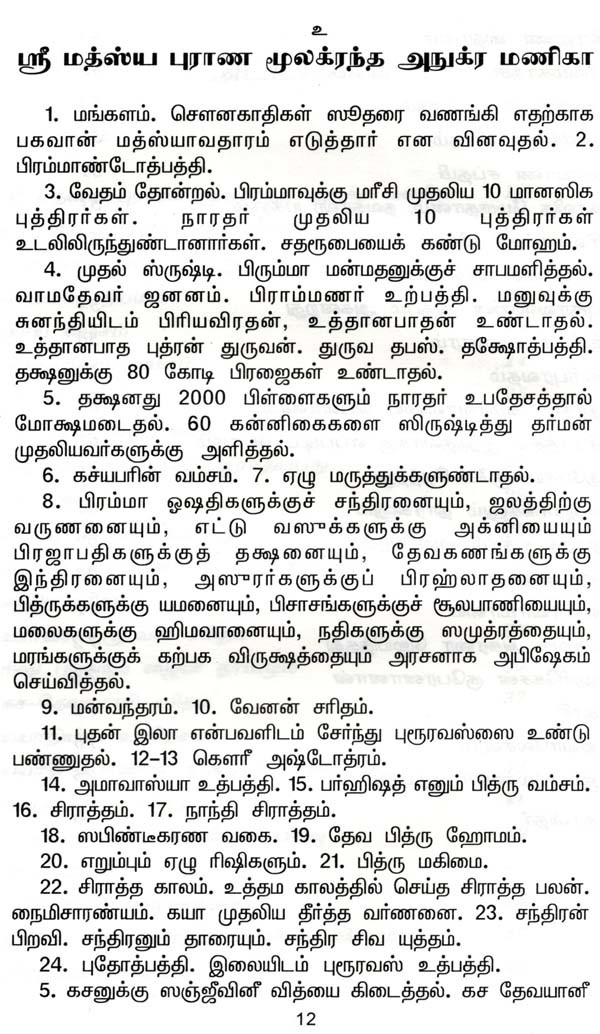 உ

ஸ்ரீ மத்ஸ்ய புராண மூலக்ரந்த அநுக்ர மணிகா

1. மங்களம். சௌனகாதிகள் ஸூதரை வணங்கி எதற்காக பகவான் மத்ஸ்யாவதாரம் எடுத்தார் என வினவுதல். 2. பிரம்மாண்டோத்பத்தி.

3. வேதம் தோன்றல். பிரம்மாவுக்கு மரீசி முதலிய 10 மானஸிக புத்திரர்கள். நாரதர் முதலிய 10 புத்திரர்கள் உடலிலிருந்துண்டானார்கள். சதரூபையைக் கண்டு மோஹம்.

4. முதல் ஸ்ருஷ்டி. பிரும்மா மன்மதனுக்குச் சாபமளித்தல். வாமதேவர் ஜனனம். பிராம்மணர் உற்பத்தி. மனுவுக்கு சுனந்தியிடம் பிரியவிரதன், உத்தானபாதன் உண்டாதல். உத்தானபாத புத்ரன் துருவன். துருவ தபஸ். தக்ஷோத்பத்தி. தக்ஷனுக்கு 80 கோடி பிரஜைகள் உண்டாதல்.

5. தக்ஷனது 2000 பிள்ளைகளும் நாரதர் உபதேசத்தால் மோக்ஷமடைதல். 60 கன்னிகைகளை ஸிருஷ்டித்து தர்மன் முதலியவர்களுக்கு அளித்தல்.

6. கச்யபரின் வம்சம். 7. ஏழு மருத்துக்களுண்டாதல்.

8. பிரம்மா ஓஷதிகளுக்குச் சந்திரனையும், ஜலத்திற்கு வருணனையும், எட்டு வஸுக்களுக்கு அக்னியையும் பிரஜாபதிகளுக்குத் தக்ஷனையும், தேவகணங்களுக்கு இந்திரனையும், அஸுரர்களுக்குப் பிரஹ்லாதனையும், பித்ருக்களுக்கு யமனையும், பிசாசங்களுக்குச் சூலபாணியையும், மலைகளுக்கு ஹிமவானையும், நதிகளுக்கு ஸமுத்ரத்தையும், மரங்களுக்குக் கற்பக விருக்ஷத்தையும் அரசனாக அபிஷேகம் செய்வித்தல்.

9. மன்வந்தரம். 10. வேனன் சரிதம்.

11. புதன் இலா என்பவளிடம் சேர்ந்து புரூரவஸ்ஸை உண்டு பண்ணுதல். 12–13 கௌரீ அஷ்டோத்ரம்.

14. அமாவாஸ்யா உத்பத்தி. 15. பர்ஹிஷத் எனும் பித்ரு வம்சம். 16. சிராத்தம். 17. நாந்தி சிராத்தம்.

18. ஸபிண்டீகரண வகை. 19. தேவ பித்ரு ஹோமம்.

20. எறும்பும் ஏழு ரிஷிகளும். 21. பித்ரு மகிமை.

22. சிராத்த காலம். உத்தம காலத்தில் செய்த சிராத்த பலன். நைமிசாரண்யம். கயா முதலிய தீர்த்த வர்ணனை. 23. சந்திரன் பிறவி. சந்திரனும் தாரையும். சந்திர சிவ யுத்தம்.

24. புதோத்பத்தி. இலையிடம் புரூரவஸ் உத்பத்தி.

5. கசனுக்கு ஸஞ்ஜீவினீ வித்யை கிடைத்தல். கச தேவயானீ

12